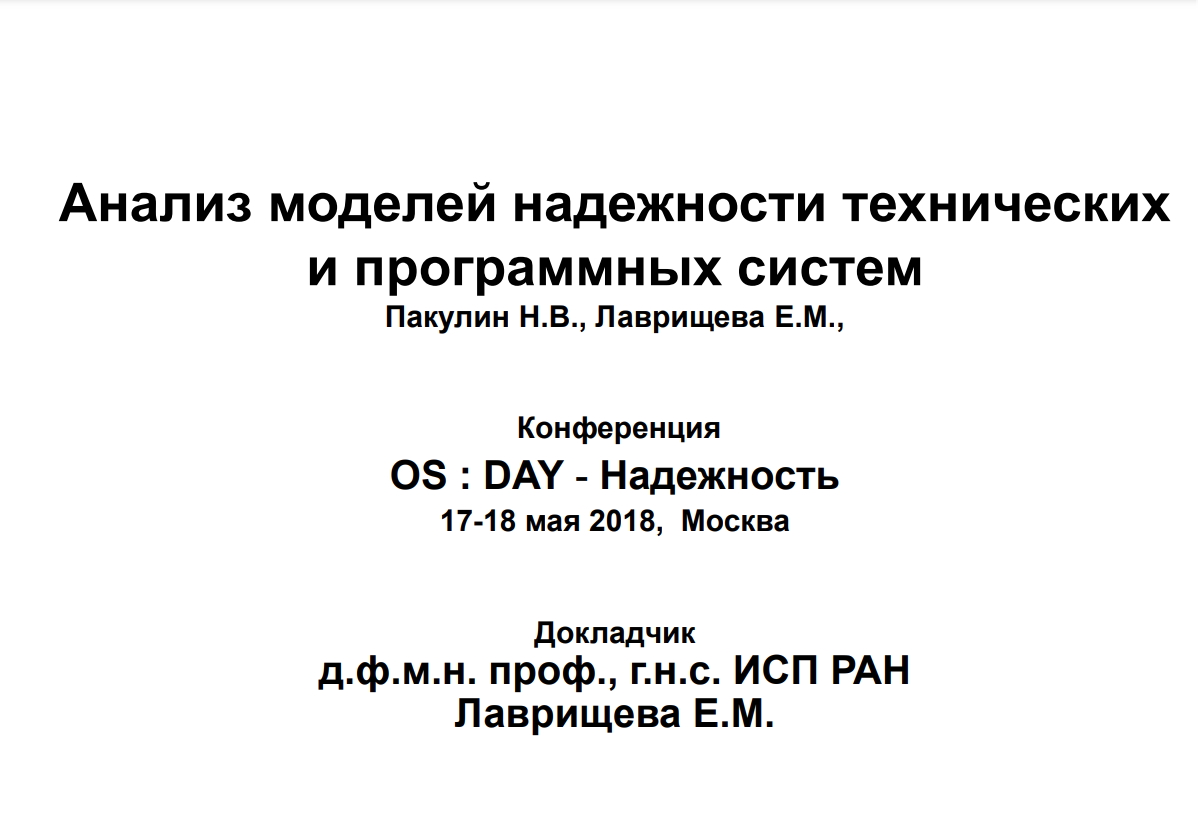 Анализ моделей надежности технических и программных систем
Пакулин Н.В., Лаврищева Е.М.,

Конференция
OS : DAY - Надежность
17-18 мая 2018, Москва

Докладчик
д.ф.м.н. проф., г.н.с. ИСП РАН
Лаврищева Е.М.